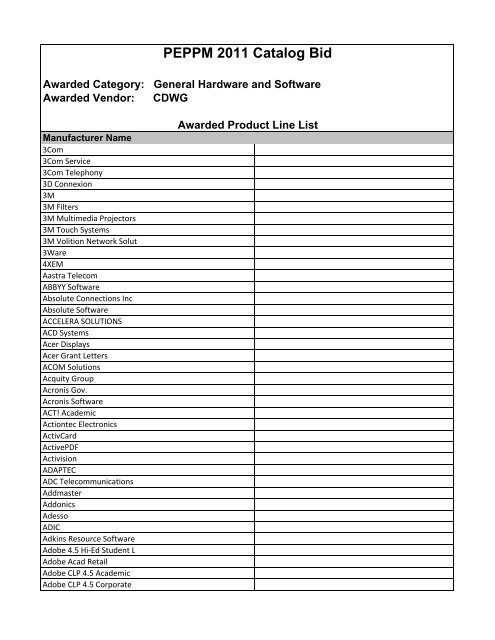 PEPPM 2011 Catalog Bid

Awarded Category: General Hardware and Software
Awarded Vendor: CDWG

Awarded Product Line List

| Manufacturer Name | |
|---|---|
| 3Com | |
| 3Com Service | |
| 3Com Telephony | |
| 3D Connexion | |
| 3M | |
| 3M Filters | |
| 3M Multimedia Projectors | |
| 3M Touch Systems | |
| 3M Volition Network Solut | |
| 3Ware | |
| 4XEM | |
| Aastra Telecom | |
| ABBYY Software | |
| Absolute Connections Inc | |
| Absolute Software | |
| ACCELERA SOLUTIONS | |
| ACD Systems | |
| Acer Displays | |
| Acer Grant Letters | |
| ACOM Solutions | |
| Acquity Group | |
| Acronis Gov. | |
| Acronis Software | |
| ACT! Academic | |
| Actiontec Electronics | |
| ActivCard | |
| ActivePDF | |
| Activision | |
| ADAPTEC | |
| ADC Telecommunications | |
| Addmaster | |
| Addonics | |
| Adesso | |
| ADIC | |
| Adkins Resource Software | |
| Adobe 4.5 Hi-Ed Student L | |
| Adobe Acad Retail | |
| Adobe CLP 4.5 Academic | |
| Adobe CLP 4.5 Corporate | |